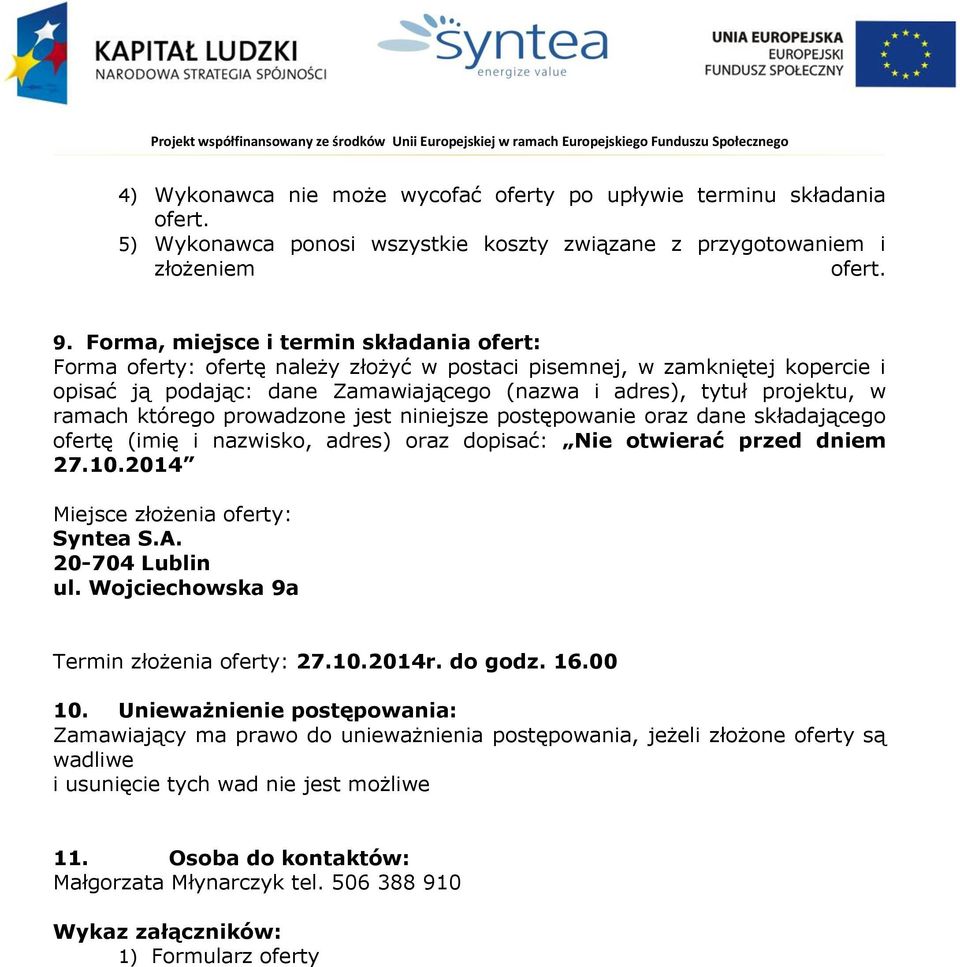 KAPITAŁ LUDZKI
NARODOWA STRATEGIA SPÓJNOŚCI

syntea
energize value

UNIA EUROPEJSKA
EUROPEJSKI
FUNDUSZ SPOŁECZNY

Projekt współfinansowany ze środków Unii Europejskiej w ramach Europejskiego Funduszu Społecznego

4) Wykonawca nie może wycofać oferty po upływie terminu składania ofert.
5) Wykonawca ponosi wszystkie koszty związane z przygotowaniem i złożeniem ofert.

9. Forma, miejsce i termin składania ofert:
Forma oferty: ofertę należy złożyć w postaci pisemnej, w zamkniętej kopercie i opisać ją podając: dane Zamawiającego (nazwa i adres), tytuł projektu, w ramach którego prowadzone jest niniejsze postępowanie oraz dane składającego ofertę (imię i nazwisko, adres) oraz dopisać: „Nie otwierać przed dniem 27.10.2014”

Miejsce złożenia oferty:
Syntea S.A.
20-704 Lublin
ul. Wojciechowska 9a

Termin złożenia oferty: 27.10.2014r. do godz. 16.00

10. Unieważnienie postępowania:
Zamawiający ma prawo do unieważnienia postępowania, jeżeli złożone oferty są wadliwe
i usunięcie tych wad nie jest możliwe

11. Osoba do kontaktów:
Małgorzata Młynarczyk tel. 506 388 910

Wykaz załączników:
1) Formularz oferty